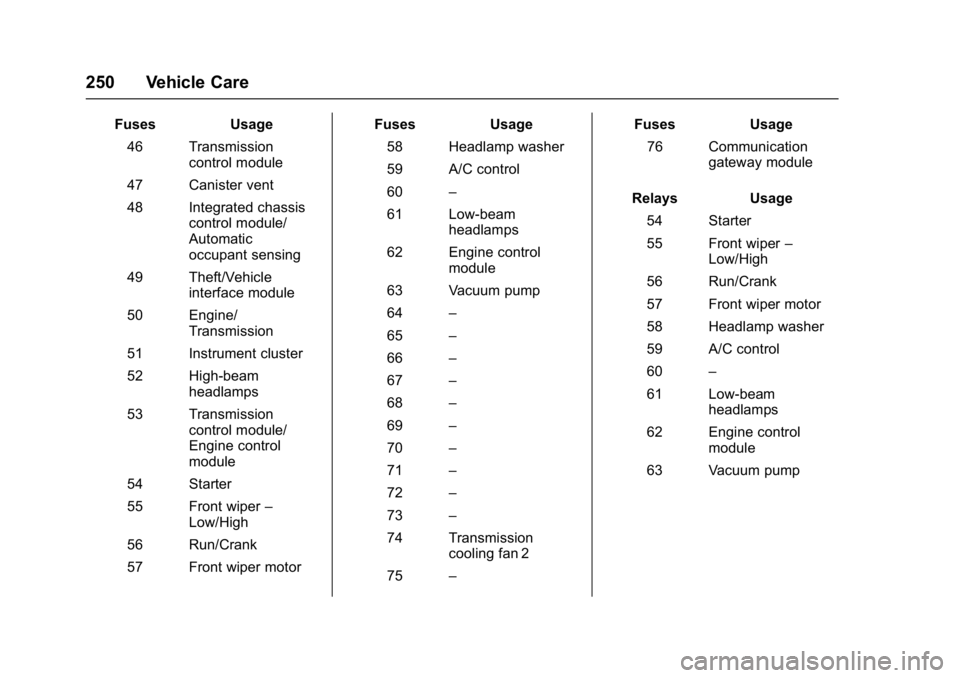 250 Vehicle Care

| Fuses | Usage |
|---|---|
| 46 | Transmission control module |
| 47 | Canister vent |
| 48 | Integrated chassis control module/ Automatic occupant sensing |
| 49 | Theft/Vehicle interface module |
| 50 | Engine/ Transmission |
| 51 | Instrument cluster |
| 52 | High-beam headlamps |
| 53 | Transmission control module/ Engine control module |
| 54 | Starter |
| 55 | Front wiper – Low/High |
| 56 | Run/Crank |
| 57 | Front wiper motor |

| Fuses | Usage |
|---|---|
| 58 | Headlamp washer |
| 59 | A/C control |
| 60 | – |
| 61 | Low-beam headlamps |
| 62 | Engine control module |
| 63 | Vacuum pump |
| 64 | – |
| 65 | – |
| 66 | – |
| 67 | – |
| 68 | – |
| 69 | – |
| 70 | – |
| 71 | – |
| 72 | – |
| 73 | – |
| 74 | Transmission cooling fan 2 |
| 75 | – |

| Fuses | Usage |
|---|---|
| 76 | Communication gateway module |

| Relays | Usage |
|---|---|
| 54 | Starter |
| 55 | Front wiper – Low/High |
| 56 | Run/Crank |
| 57 | Front wiper motor |
| 58 | Headlamp washer |
| 59 | A/C control |
| 60 | – |
| 61 | Low-beam headlamps |
| 62 | Engine control module |
| 63 | Vacuum pump |

carmanualsonline.info